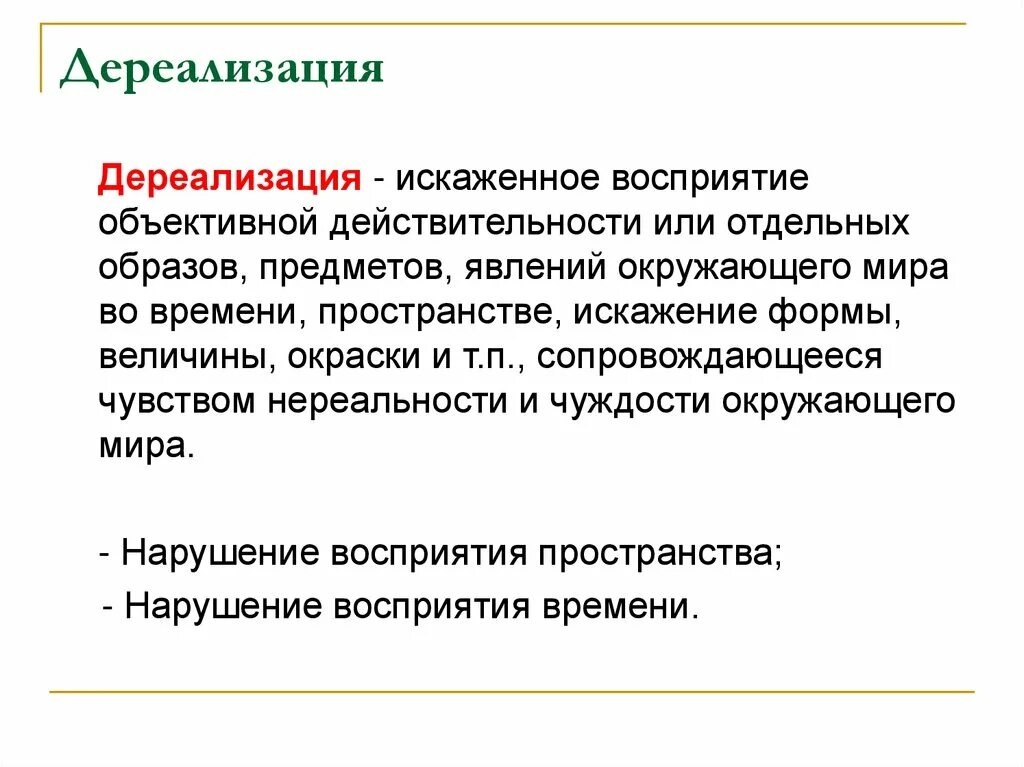 Дереализация

Дереализация - искаженное восприятие объективной действительности или отдельных образов, предметов, явлений окружающего мира во времени, пространстве, искажение формы, величины, окраски и т.п., сопровождающееся чувством нереальности и чуждости окружающего мира.

- Нарушение восприятия пространства;

- Нарушение восприятия времени.